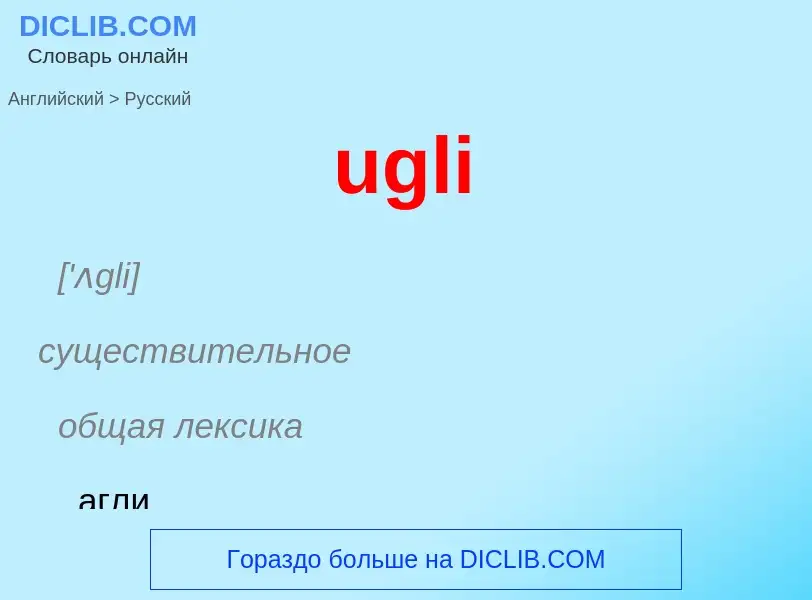 DICLIB.COM
Словарь онлайн

Английский > Русский

ugli

['ʌgli]

существительное

общая лексика

агли

Гораздо больше на DICLIB.COM